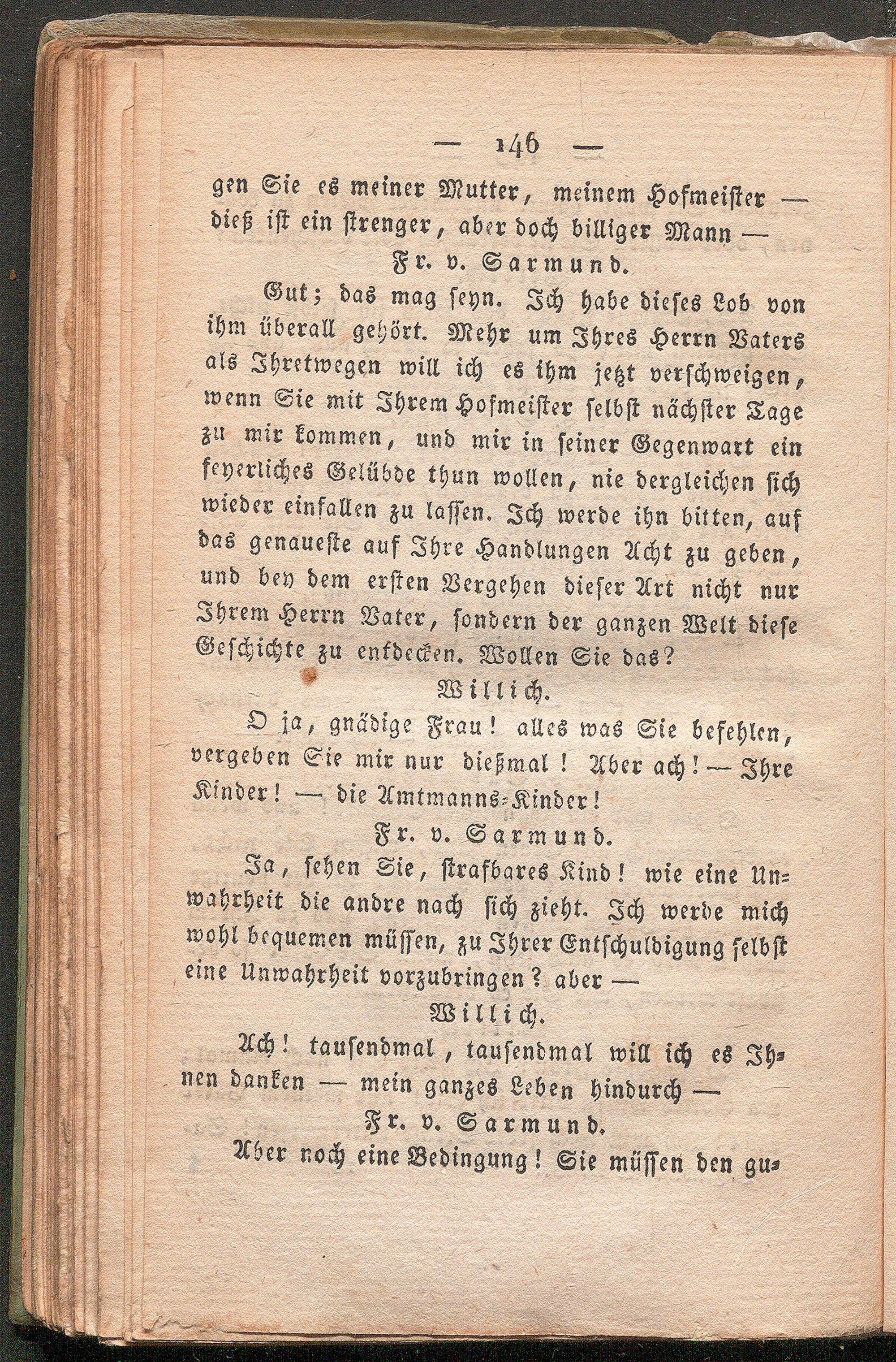 — 146 —

gen Sie es meiner Mutter, meinem Hofmeister — dieß ist ein strenger, aber doch billiger Mann —

Fr. v. Sarmund.

Gut; das mag seyn. Ich habe dieses Lob von ihm überall gehört. Mehr um Ihres Herrn Vaters als Ihretwegen will ich es ihm jetzt verschweigen, wenn Sie mit Ihrem Hofmeister selbst nächster Tage zu mir kommen, und mir in seiner Gegenwart ein feyerliches Gelübde thun wollen, nie dergleichen sich wieder einfallen zu lassen. Ich werde ihn bitten, auf das genaueste auf Ihre Handlungen Acht zu geben, und bey dem ersten Vergehen dieser Art nicht nur Ihrem Herrn Vater, sondern der ganzen Welt diese Geschichte zu entdecken. Wollen Sie das?

Willich.

O ja, gnädige Frau! alles was Sie befehlen, vergeben Sie mir nur dießmal! Aber ach! — Ihre Kinder! — die Amtmanns-Kinder!

Fr. v. Sarmund.

Ja, sehen Sie, strafbares Kind! wie eine Unwahrheit die andre nach sich zieht. Ich werde mich wohl bequemen müssen, zu Ihrer Entschuldigung selbst eine Unwahrheit vorzubringen? aber —

Willich.

Ach! tausendmal, tausendmal will ich es Ihnen danken — mein ganzes Leben hindurch —

Fr. v. Sarmund.

Aber noch eine Bedingung! Sie müssen den gu-